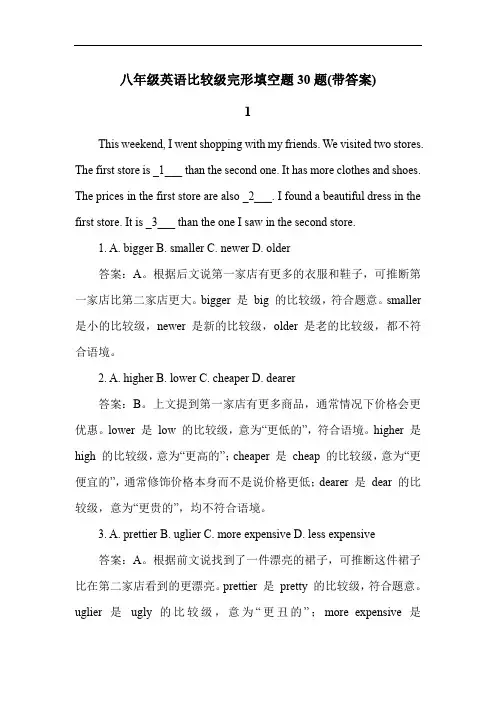 八年级英语比较级完形填空题 30 题(带答案)

1

This weekend, I went shopping with my friends. We visited two stores. The first store is _1___ than the second one. It has more clothes and shoes. The prices in the first store are also _2___. I found a beautiful dress in the first store. It is _3___ than the one I saw in the second store.

1. A. bigger B. smaller C. newer D. older

答案：A。根据后文说第一家店有更多的衣服和鞋子，可推断第一家店比第二家店更大。bigger 是 big 的比较级，符合题意。smaller 是小的比较级，newer 是新的比较级，older 是老的比较级，都不符合语境。

2. A. higher B. lower C. cheaper D. dearer

答案：B。上文提到第一家店有更多商品，通常情况下价格会更优惠。lower 是 low 的比较级，意为“更低的”，符合语境。higher 是 high 的比较级，意为“更高的”；cheaper 是 cheap 的比较级，意为“更便宜的”，通常修饰价格本身而不是说价格更低；dearer 是 dear 的比较级，意为“更贵的”，均不符合语境。

3. A. prettier B. uglier C. more expensive D. less expensive

答案：A。根据前文说找到了一件漂亮的裙子，可推断这件裙子比在第二家店看到的更漂亮。prettier 是 pretty 的比较级，符合题意。uglier 是 ugly 的比较级，意为“更丑的”；more expensive 是